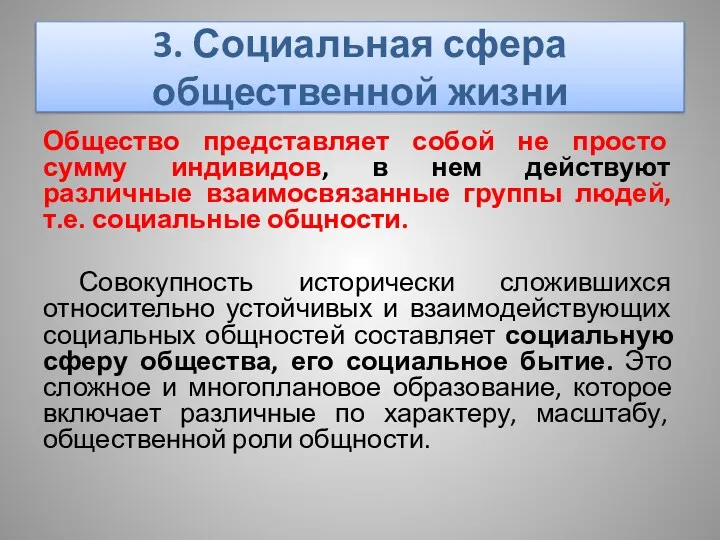 3. Социальная сфера общественной жизни

Общество представляет собой не просто сумму индивидов, в нем действуют различные взаимосвязанные группы людей, т.е. социальные общности.

Совокупность исторически сложившихся относительно устойчивых и взаимодействующих социальных общностей составляет социальную сферу общества, его социальное бытие. Это сложное и многоплановое образование, которое включает различные по характеру, масштабу, общественной роли общности.